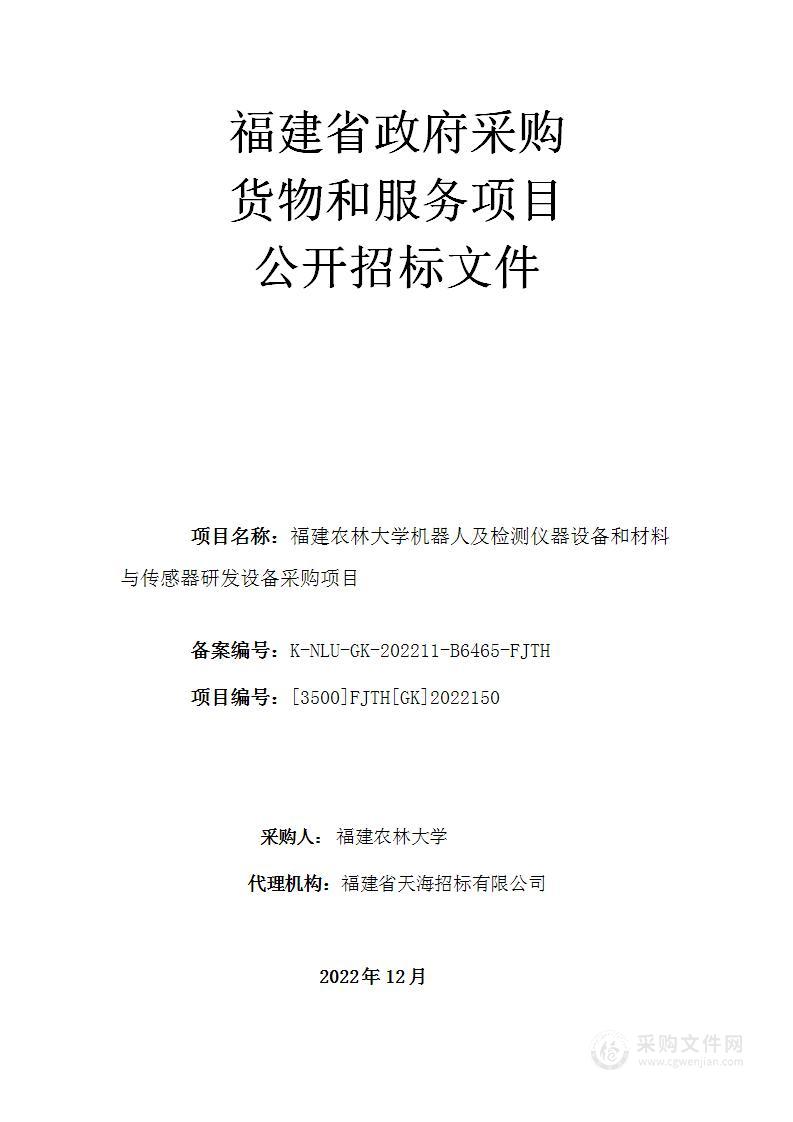 福建省政府采购
货物和服务项目
公开招标文件

项目名称：福建农林大学机器人及检测仪器设备和材料与传感器研发设备采购项目

备案编号：K-NLU-GK-202211-B6465-FJTH

项目编号：[3500]FJTH[GK]2022150

采购人：福建农林大学

代理机构：福建省天海招标有限公司

2022年12月

采购文件网
www.cgwenjian.com